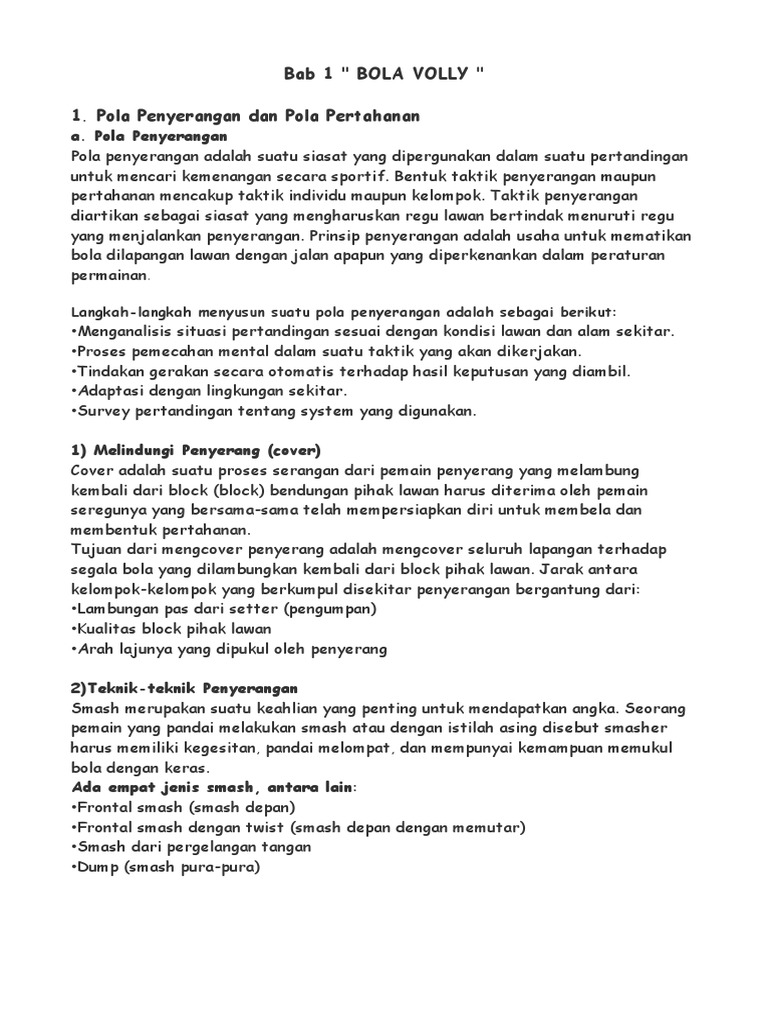 Bab 1 " BOLA VOLLY "

1. Pola Penyerangan dan Pola Pertahanan
a. Pola Penyerangan
Pola penyerangan adalah suatu siasat yang dipergunakan dalam suatu pertandingan untuk mencari kemenangan secara sportif. Bentuk taktik penyerangan maupun pertahanan mencakup taktik individu maupun kelompok. Taktik penyerangan diartikan sebagai siasat yang mengharuskan regu lawan bertindak menuruti regu yang menjalankan penyerangan. Prinsip penyerangan adalah usaha untuk mematikan bola dilapangan lawan dengan jalan apapun yang diperkenankan dalam peraturan permainan.

Langkah-langkah menyusun suatu pola penyerangan adalah sebagai berikut:
•Menganalisis situasi pertandingan sesuai dengan kondisi lawan dan alam sekitar.
•Proses pemecahan mental dalam suatu taktik yang akan dikerjakan.
•Tindakan gerakan secara otomatis terhadap hasil keputusan yang diambil.
•Adaptasi dengan lingkungan sekitar.
•Survey pertandingan tentang system yang digunakan.

1) Melindungi Penyerang (cover)
Cover adalah suatu proses serangan dari pemain penyerang yang melambung kembali dari block (block) bendungan pihak lawan harus diterima oleh pemain seregunya yang bersama-sama telah mempersiapkan diri untuk membela dan membentuk pertahanan.
Tujuan dari mengcover penyerang adalah mengcover seluruh lapangan terhadap segala bola yang dilambungkan kembali dari block pihak lawan. Jarak antara kelompok-kelompok yang berkumpul disekitar penyerangan bergantung dari:
•Lambungan pas dari setter (pengumpan)
•Kualitas block pihak lawan
•Arah lajunya yang dipukul oleh penyerang

2)Teknik-teknik Penyerangan
Smash merupakan suatu keahlian yang penting untuk mendapatkan angka. Seorang pemain yang pandai melakukan smash atau dengan istilah asing disebut smasher harus memiliki kegesitan, pandai melompat, dan mempunyai kemampuan memukul bola dengan keras.
Ada empat jenis smash, antara lain:
•Frontal smash (smash depan)
•Frontal smash dengan twist (smash depan dengan memutar)
•Smash dari pergelangan tangan
•Dump (smash pura-pura)